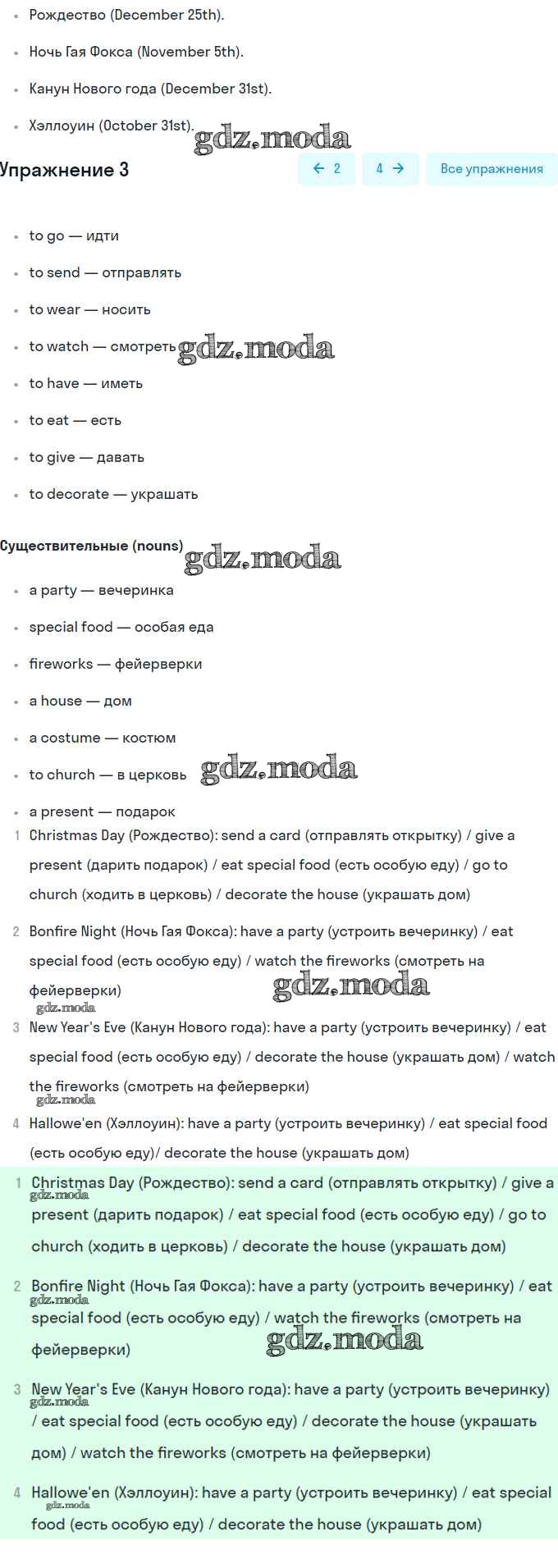 • Рождество (December 25th).
• Ночь Гая Фокса (November 5th).
• Канун Нового года (December 31st).
• Хэллоуин (October 31st).

gdz.moda

Упражнение 3

← 2   4 →   Все упражнения

• to go — идти
• to send — отправлять
• to wear — носить
• to watch — смотреть gdz.moda
• to have — иметь
• to eat — есть
• to give — давать
• to decorate — украшать

Существительные (nouns) gdz.moda

• a party — вечеринка
• special food — особая еда
• fireworks — фейерверки
• a house — дом
• a costume — костюм
• to church — в церковь gdz.moda
• a present — подарок

1 Christmas Day (Рождество): send a card (отправлять открытку) / give a present (дарить подарок) / eat special food (есть особую еду) / go to church (ходить в церковь) / decorate the house (украшать дом)

2 Bonfire Night (Ночь Гая Фокса): have a party (устроить вечеринку) / eat special food (есть особую еду) / watch the fireworks (смотреть на фейерверки) gdz.moda

gdz.moda

3 New Year's Eve (Канун Нового года): have a party (устроить вечеринку) / eat special food (есть особую еду) / decorate the house (украшать дом) / watch the fireworks (смотреть на фейерверки)

gdz.moda

4 Hallowe'en (Хэллоуин): have a party (устроить вечеринку) / eat special food (есть особую еду)/ decorate the house (украшать дом)

1 Christmas Day (Рождество): send a card (отправлять открытку) / give a present (дарить подарок) / eat special food (есть особую еду) / go to church (ходить в церковь) / decorate the house (украшать дом)

gdz.moda

2 Bonfire Night (Ночь Гая Фокса): have a party (устроить вечеринку) / eat special food (есть особую еду) / watch the fireworks (смотреть на фейерверки)

gdz.moda gdz.moda

3 New Year's Eve (Канун Нового года): have a party (устроить вечеринку) / eat special food (есть особую еду) / decorate the house (украшать дом) / watch the fireworks (смотреть на фейерверки)

gdz.moda

4 Hallowe'en (Хэллоуин): have a party (устроить вечеринку) / eat special food (есть особую еду) / decorate the house (украшать дом)

gdz.moda